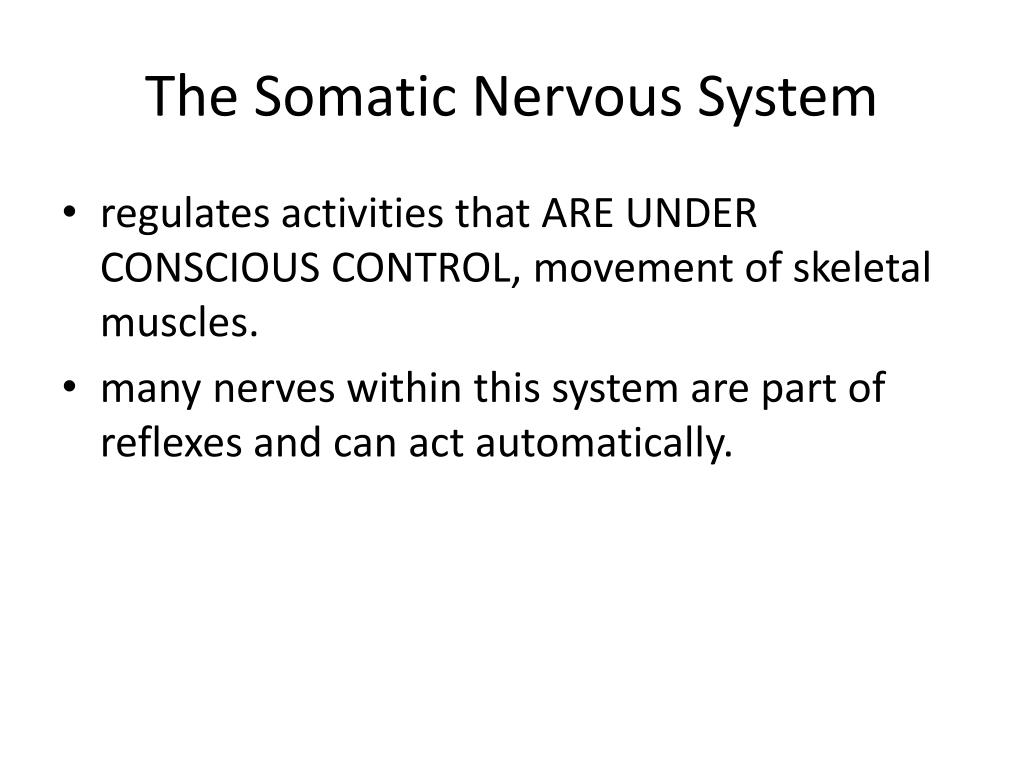 The Somatic Nervous System

• regulates activities that ARE UNDER CONSCIOUS CONTROL, movement of skeletal muscles.
• many nerves within this system are part of reflexes and can act automatically.